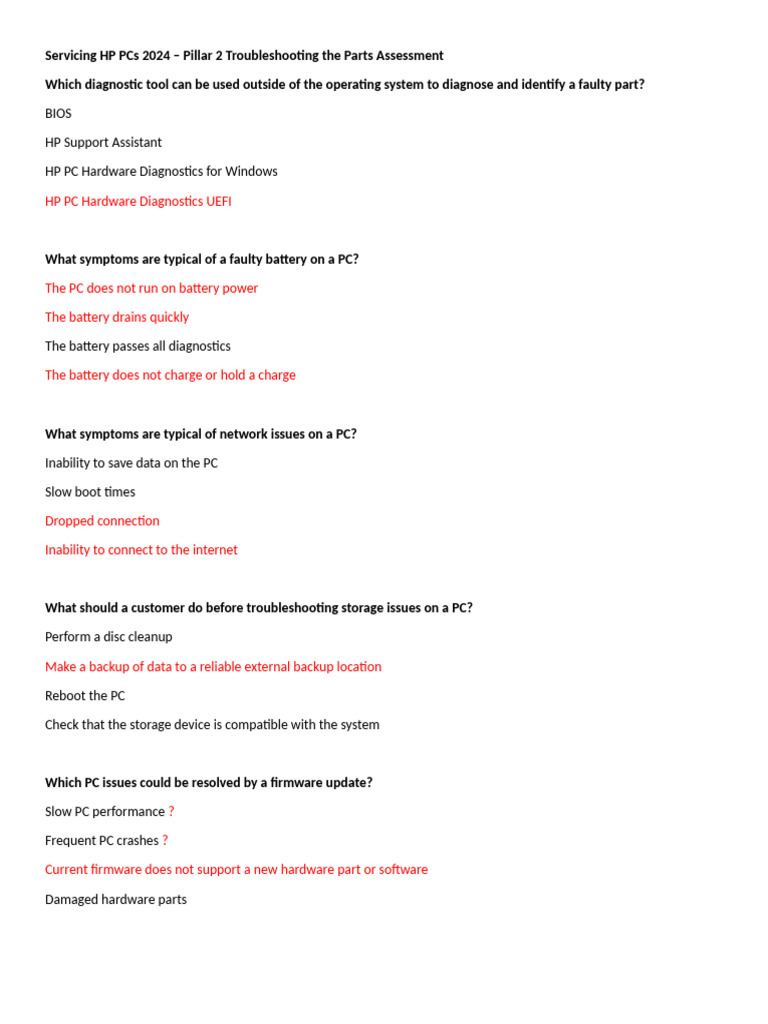 Servicing HP PCs 2024 – Pillar 2 Troubleshooting the Parts Assessment

Which diagnostic tool can be used outside of the operating system to diagnose and identify a faulty part?

BIOS

HP Support Assistant

HP PC Hardware Diagnostics for Windows

HP PC Hardware Diagnostics UEFI

What symptoms are typical of a faulty battery on a PC?

The PC does not run on battery power

The battery drains quickly

The battery passes all diagnostics

The battery does not charge or hold a charge

What symptoms are typical of network issues on a PC?

Inability to save data on the PC

Slow boot times

Dropped connection

Inability to connect to the internet

What should a customer do before troubleshooting storage issues on a PC?

Perform a disc cleanup

Make a backup of data to a reliable external backup location

Reboot the PC

Check that the storage device is compatible with the system

Which PC issues could be resolved by a firmware update?

Slow PC performance ?

Frequent PC crashes ?

Current firmware does not support a new hardware part or software

Damaged hardware parts